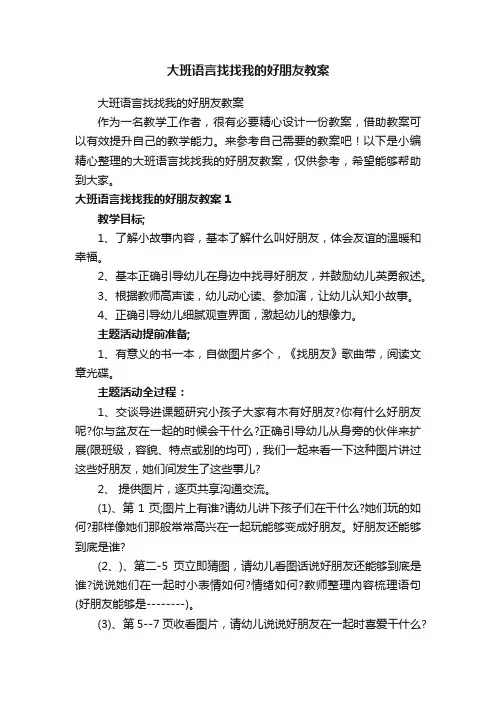 大班语言找找我的好朋友教案

大班语言找找我的好朋友教案

作为一名教学工作者，很有必要精心设计一份教案，借助教案可以有效提升自己的教学能力。来参考自己需要的教案吧！以下是小编精心整理的大班语言找找我的好朋友教案，仅供参考，希望能够帮助到大家。

大班语言找找我的好朋友教案 1

教学目标;

1、了解小故事内容，基本了解什么叫好朋友，体会友谊的温暖和幸福。

2、基本正确引导幼儿在身边中找寻好朋友，并鼓励幼儿英勇叙述。

3、根据教师高声读，幼儿动心读、参加演，让幼儿认知小故事。

4、正确引导幼儿细腻观查界面，激起幼儿的想像力。

主题活动提前准备;

1、有意义的书一本，自做图片多个，《找朋友》歌曲带，阅读文章光碟。

主题活动全过程：

1、交谈导进课题研究小孩子大家有木有好朋友?你有什么好朋友呢?你与盆友在一起的时候会干什么?正确引导幼儿从身旁的伙伴来扩展(限班级，容貌、特点或别的均可)，我们一起来看一下这种图片讲过这些好朋友，她们间发生了这些事儿?

2、 提供图片，逐页共享沟通交流。

(1)、第 1 页;图片上有谁?请幼儿讲下孩子们在干什么?她们玩的如何?那样像她们那般常常高兴在一起玩能够变成好朋友。好朋友还能够到底是谁?

(2、)、第二-5 页立即猜图，请幼儿看图话说好朋友还能够到底是谁?说说她们在一起时小表情如何?情绪如何?教师整理内容梳理语句(好朋友能够是--------)。

(3)、第 5--7 页收看图片，请幼儿说说好朋友在一起时喜爱干什么?